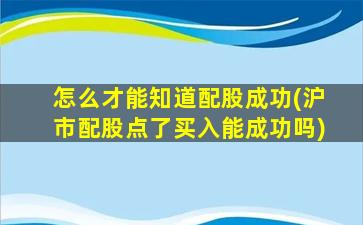 怎么才能知道配股成功(沪市配股点了买入能成功吗)